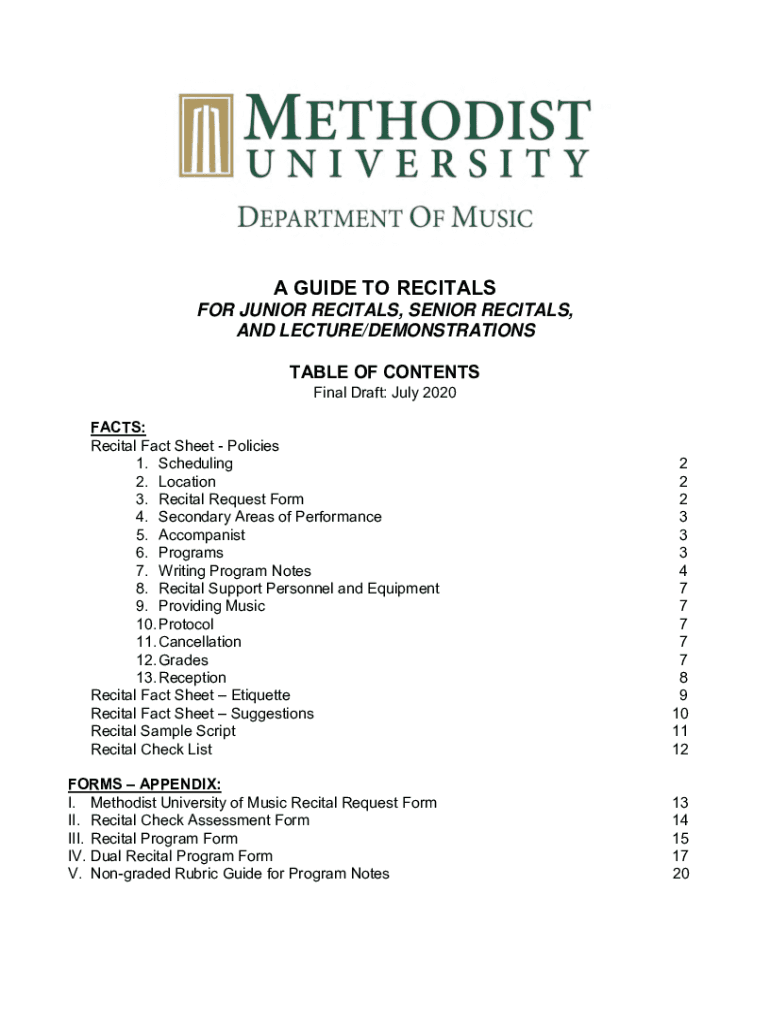 METHODIST UNIVERSITY

DEPARTMENT OF MUSIC

A GUIDE TO RECITALS

FOR JUNIOR RECITALS, SENIOR RECITALS, AND LECTURE/DEMONSTRATIONS

TABLE OF CONTENTS

Final Draft: July 2020

FACTS:

Recital Fact Sheet - Policies

1. Scheduling 2
2. Location 2
3. Recital Request Form 2
4. Secondary Areas of Performance 3
5. Accompanist 3
6. Programs 3
7. Writing Program Notes 4
8. Recital Support Personnel and Equipment 7
9. Providing Music 7
10. Protocol 7
11. Cancellation 7
12. Grades 7
13. Reception 8

Recital Fact Sheet – Etiquette 9
Recital Fact Sheet – Suggestions 10
Recital Sample Script 11
Recital Check List 12

FORMS – APPENDIX:

I. Methodist University of Music Recital Request Form 13
II. Recital Check Assessment Form 14
III. Recital Program Form 15
IV. Dual Recital Program Form 17
V. Non-graded Rubric Guide for Program Notes 20